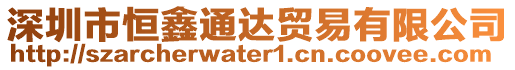 深圳市恒鑫通达贸易有限公司
http://szarcherwater1.cn.coovee.com